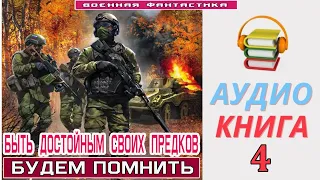 ВОЕННАЯ ФАНТАСТИКА

БЫТЬ ДОСТОЙНЫМ СВОИХ ПРЕДКОВ

БУДЕМ ПОМНИТЬ

АУДИО
КНИГА
4